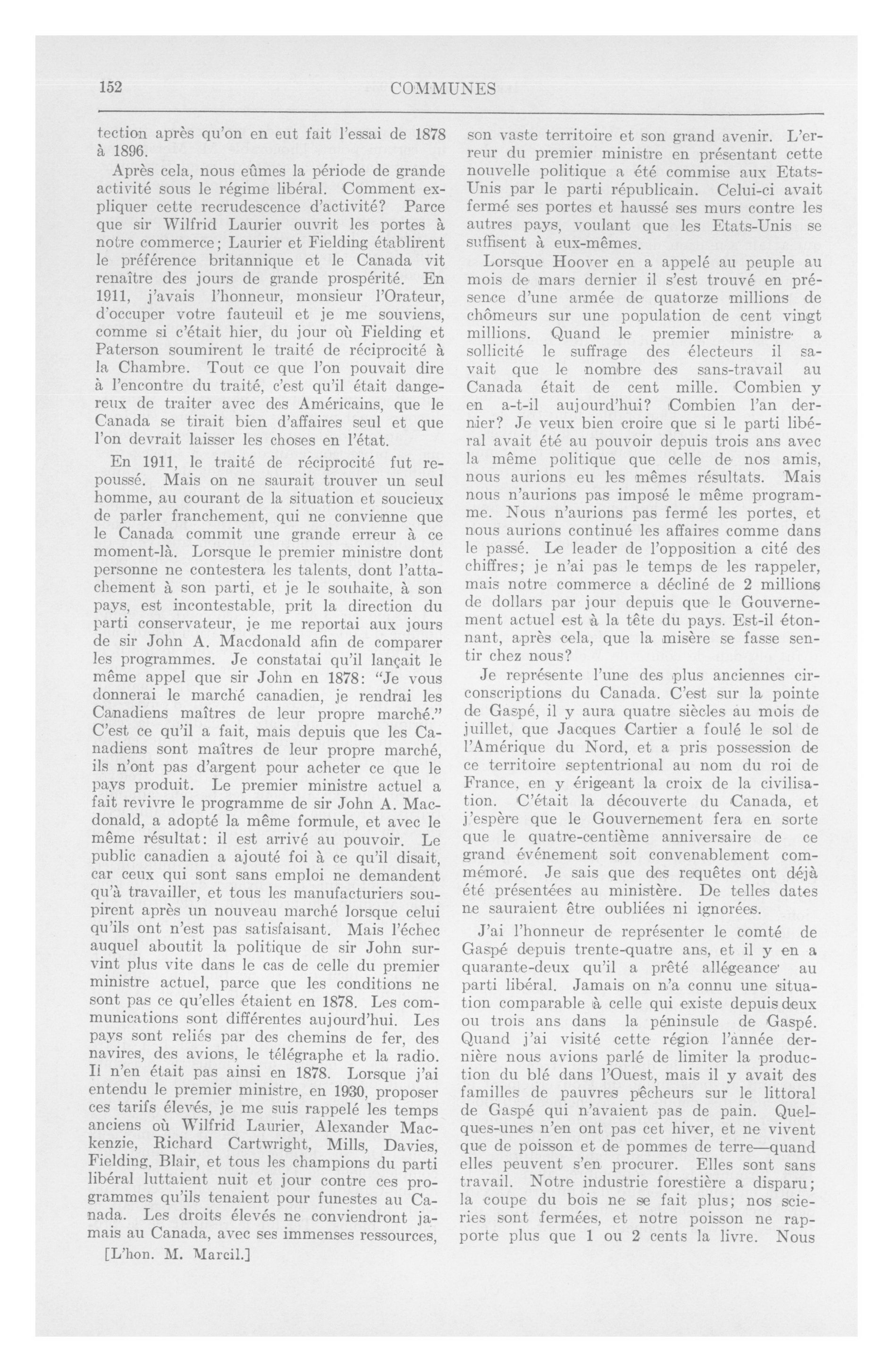 152 COMMUNES

tection après qu'on en eut fait l'essai de 1878 à 1896.

Après cela, nous eûmes la période de grande activité sous le régime libéral. Comment expliquer cette recrudescence d'activité? Parce que sir Wilfrid Laurier ouvrit les portes à notre commerce; Laurier et Fielding établirent le préférence britannique et le Canada vit renaître des jours de grande prospérité. En 1911, j'avais l'honneur, monsieur l'Orateur, d'occuper votre fauteuil et je me souviens, comme si c'était hier, du jour où Fielding et Paterson soumirent le traité de réciprocité à la Chambre. Tout ce que l'on pouvait dire à l'encontre du traité, c'est qu'il était dangereux de traiter avec des Américains, que le Canada se tirait bien d'affaires seul et que l'on devrait laisser les choses en l'état.

En 1911, le traité de réciprocité fut repoussé. Mais on ne saurait trouver un seul homme, au courant de la situation et soucieux de parler franchement, qui ne convienne que le Canada commit une grande erreur à ce moment-là. Lorsque le premier ministre dont personne ne contestera les talents, dont l'attachement à son parti, et je le souhaite, à son pays, est incontestable, prit la direction du parti conservateur, je me reportai aux jours de sir John A. Macdonald afin de comparer les programmes. Je constatai qu'il lançait le même appel que sir John en 1878: "Je vous donnerai le marché canadien, je rendrai les Canadiens maîtres de leur propre marché." C'est ce qu'il a fait, mais depuis que les Canadiens sont maîtres de leur propre marché, ils n'ont pas d'argent pour acheter ce que le pays produit. Le premier ministre actuel a fait revivre le programme de sir John A. Macdonald, a adopté la même formule, et avec le même résultat: il est arrivé au pouvoir. Le public canadien a ajouté foi à ce qu'il disait, car ceux qui sont sans emploi ne demandent qu'à travailler, et tous les manufacturiers soupirent après un nouveau marché lorsque celui qu'ils ont n'est pas satisfaisant. Mais l'échec auquel aboutit la politique de sir John survint plus vite dans le cas de celle du premier ministre actuel, parce que les conditions ne sont pas ce qu'elles étaient en 1878. Les communications sont différentes aujourd'hui. Les pays sont reliés par des chemins de fer, des navires, des avions, le télégraphe et la radio. Il n'en était pas ainsi en 1878. Lorsque j'ai entendu le premier ministre, en 1930, proposer ces tarifs élevés, je me suis rappelé les temps anciens où Wilfrid Laurier, Alexander Mackenzie, Richard Cartwright, Mills, Davies, Fielding, Blair, et tous les champions du parti libéral luttaient nuit et jour contre ces programmes qu'ils tenaient pour funestes au Canada. Les droits élevés ne conviendront jamais au Canada, avec ses immenses ressources,

[L'hon. M. Marcil.]

son vaste territoire et son grand avenir. L'erreur du premier ministre en présentant cette nouvelle politique a été commise aux Etats-Unis par le parti républicain. Celui-ci avait fermé ses portes et haussé ses murs contre les autres pays, voulant que les Etats-Unis se suffisent à eux-mêmes.

Lorsque Hoover en a appelé au peuple au mois de mars dernier il s'est trouvé en présence d'une armée de quatorze millions de chômeurs sur une population de cent vingt millions. Quand le premier ministre a sollicité le suffrage des électeurs il savait que le nombre des sans-travail au Canada était de cent mille. Combien y en a-t-il aujourd'hui? Combien l'an dernier? Je veux bien croire que si le parti libéral avait été au pouvoir depuis trois ans avec la même politique que celle de nos amis, nous aurions eu les mêmes résultats. Mais nous n'aurions pas imposé le même programme. Nous n'aurions pas fermé les portes, et nous aurions continué les affaires comme dans le passé. Le leader de l'opposition a cité des chiffres; je n'ai pas le temps de les rappeler, mais notre commerce a décliné de 2 millions de dollars par jour depuis que le Gouvernement actuel est à la tête du pays. Est-il étonnant, après cela, que la misère se fasse sentir chez nous?

Je représente l'une des plus anciennes circonscriptions du Canada. C'est sur la pointe de Gaspé, il y aura quatre siècles au mois de juillet, que Jacques Cartier a foulé le sol de l'Amérique du Nord, et a pris possession de ce territoire septentrional au nom du roi de France, en y érigeant la croix de la civilisation. C'était la découverte du Canada, et j'espère que le Gouvernement fera en sorte que le quatre-centième anniversaire de ce grand événement soit convenablement commémoré. Je sais que des requêtes ont déjà été présentées au ministère. De telles dates ne sauraient être oubliées ni ignorées.

J'ai l'honneur de représenter le comté de Gaspé depuis trente-quatre ans, et il y en a quarante-deux qu'il a prêté allégeance au parti libéral. Jamais on n'a connu une situation comparable à celle qui existe depuis deux ou trois ans dans la péninsule de Gaspé. Quand j'ai visité cette région l'année dernière nous avions parlé de limiter la production du blé dans l'Ouest, mais il y avait des familles de pauvres pêcheurs sur le littoral de Gaspé qui n'avaient pas de pain. Quelques-unes n'en ont pas cet hiver, et ne vivent que de poisson et de pommes de terre—quand elles peuvent s'en procurer. Elles sont sans travail. Notre industrie forestière a disparu; la coupe du bois ne se fait plus; nos scieries sont fermées, et notre poisson ne rapporte plus que 1 ou 2 cents la livre. Nous